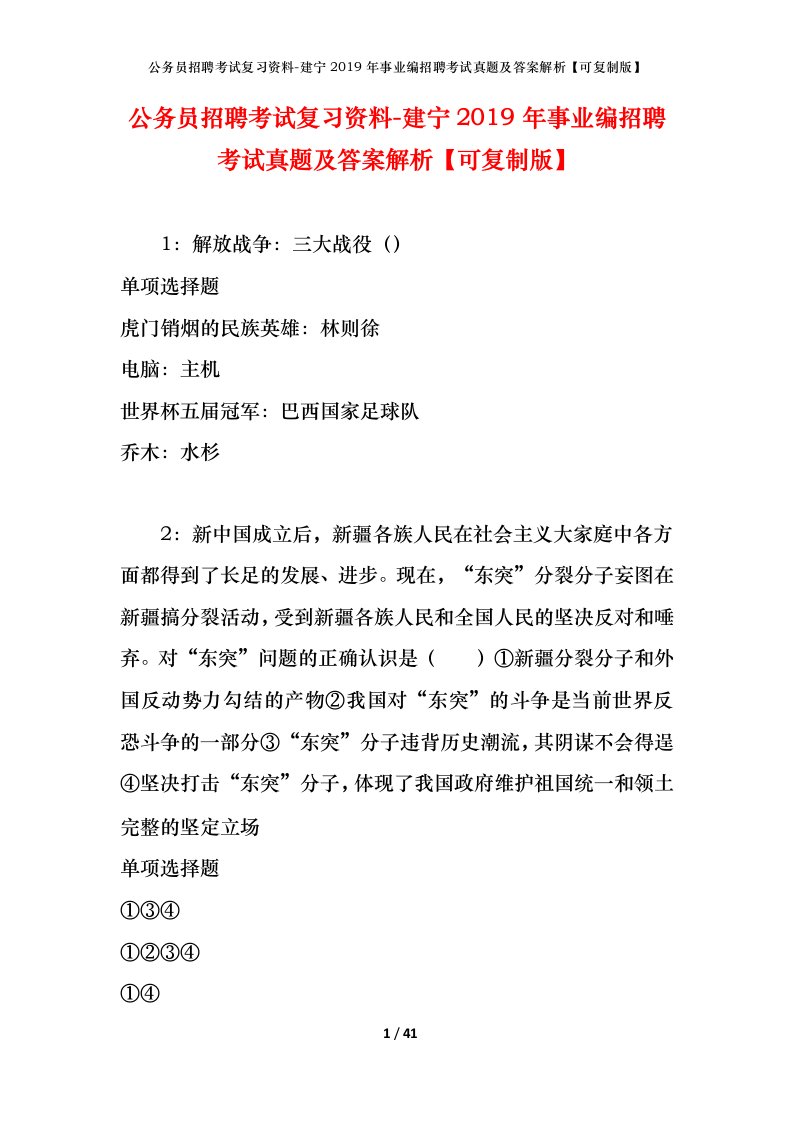 公务员招聘考试复习资料-建宁2019年事业编招聘考试真题及答案解析【可复制版】

公务员招聘考试复习资料-建宁2019年事业编招聘考试真题及答案解析【可复制版】

1：解放战争：三大战役（）

单项选择题

虎门销烟的民族英雄：林则徐

电脑：主机

世界杯五届冠军：巴西国家足球队

乔木：水杉

2：新中国成立后，新疆各族人民在社会主义大家庭中各方面都得到了长足的发展、进步。现在，“东突”分裂分子妄图在新疆搞分裂活动，受到新疆各族人民和全国人民的坚决反对和唾弃。对“东突”问题的正确认识是（　　）①新疆分裂分子和外国反动势力勾结的产物②我国对“东突”的斗争是当前世界反恐斗争的一部分③“东突”分子违背历史潮流，其阴谋不会得逞④坚决打击“东突”分子，体现了我国政府维护祖国统一和领土完整的坚定立场

单项选择题

①③④

①②③④

①④

1 / 41